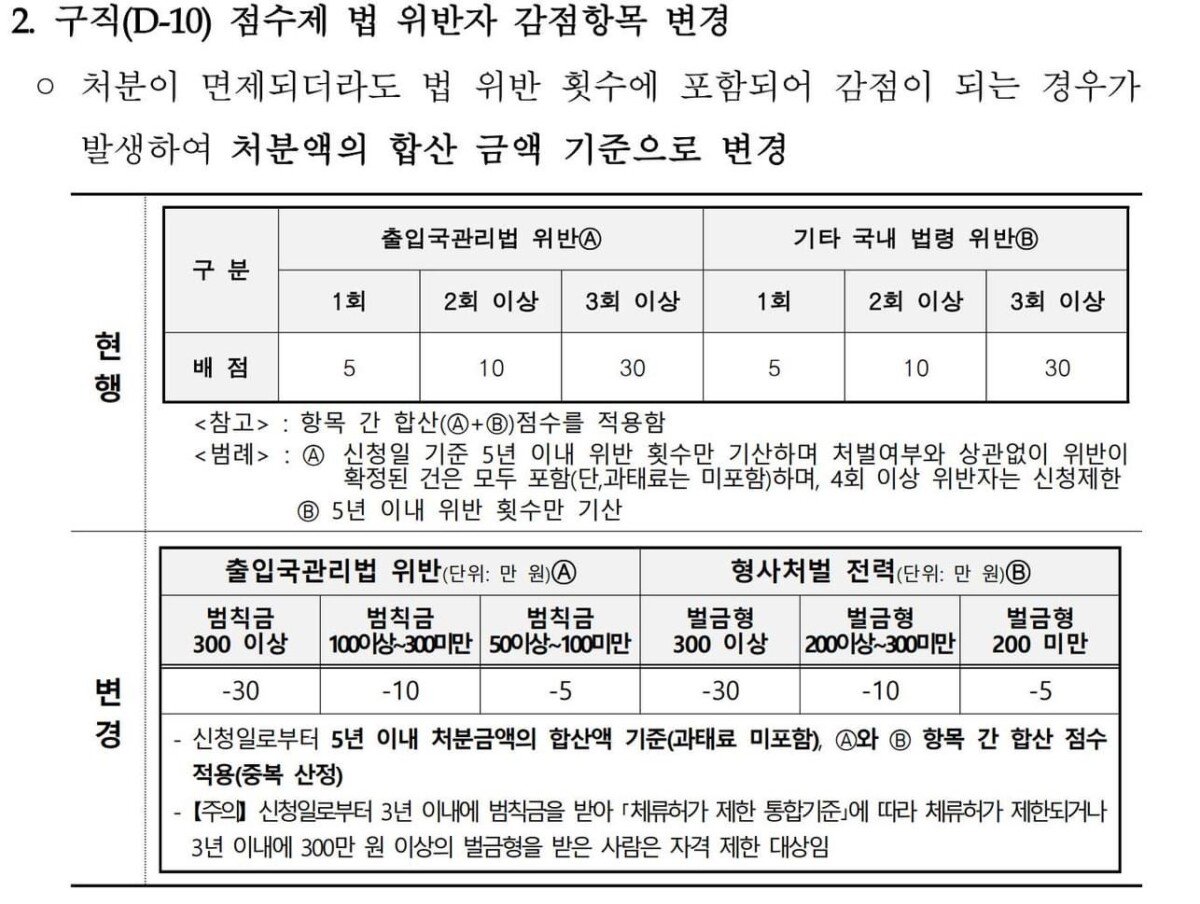 2. 구직(D-10) 점수제 법 위반자 감점항목 변경

○ 처분이 면제되더라도 법 위반 횟수에 포함되어 감점이 되는 경우가 발생하여 처분액의 합산 금액 기준으로 변경

현행

| 구 분 | 출입국관리법 위반Ⓐ | | | 기타 국내 법령 위반Ⓑ | | |
|---|---|---|---|---|---|---|
| | 1회 | 2회 이상 | 3회 이상 | 1회 | 2회 이상 | 3회 이상 |
| 배 점 | 5 | 10 | 30 | 5 | 10 | 30 |

<참고> : 항목 간 합산(Ⓐ+Ⓑ)점수를 적용함
<범례> : Ⓐ 신청일 기준 5년 이내 위반 횟수만 기산하며 처벌여부와 상관없이 위반이 확정된 건은 모두 포함(단,과태료는 미포함)하며, 4회 이상 위반자는 신청제한
Ⓑ 5년 이내 위반 횟수만 기산

변경

| 출입국관리법 위반(단위: 만 원)Ⓐ | | | 형사처벌 전력(단위: 만 원)Ⓑ | | |
|---|---|---|---|---|---|
| 범칙금 300 이상 | 범칙금 100이상~300미만 | 범칙금 50이상~100미만 | 벌금형 300 이상 | 벌금형 200이상~300미만 | 벌금형 200 미만 |
| -30 | -10 | -5 | -30 | -10 | -5 |

- 신청일로부터 5년 이내 처분금액의 합산액 기준(과태료 미포함), Ⓐ와 Ⓑ 항목 간 합산 점수 적용(중복 산정)
- 【주의】 신청일로부터 3년 이내에 범칙금을 받아 「체류허가 제한 통합기준」에 따라 체류허가 제한되거나 3년 이내에 300만 원 이상의 벌금형을 받은 사람은 자격 제한 대상임